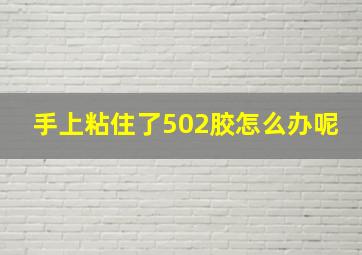 手上粘住了502胶怎么办呢